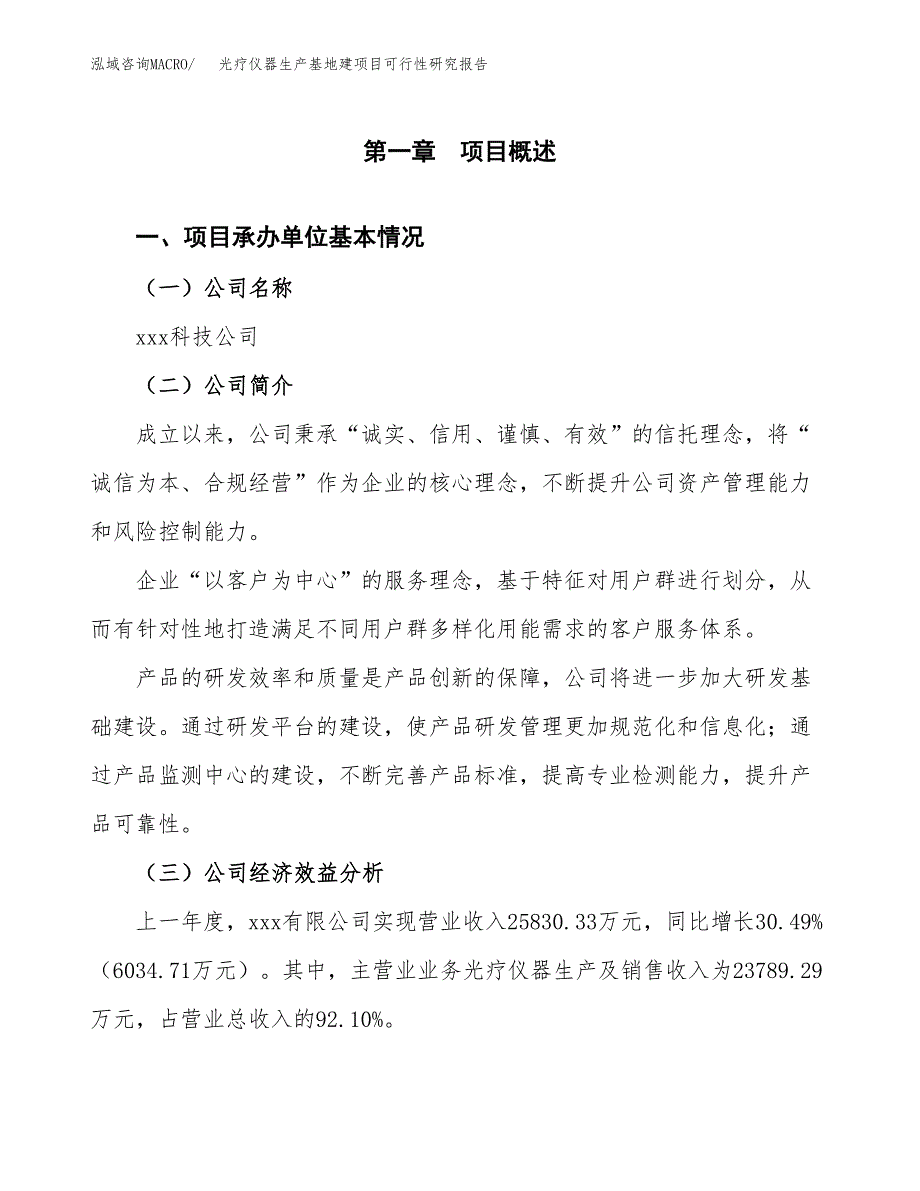 泓域咨询MACRO/　光疗仪器生产基地建项目可行性研究报告

第一章　项目概述

一、项目承办单位基本情况

（一）公司名称

xxx科技公司

（二）公司简介

成立以来，公司秉承“诚实、信用、谨慎、有效”的信托理念，将“诚信为本、合规经营”作为企业的核心理念，不断提升公司资产管理能力和风险控制能力。

企业“以客户为中心”的服务理念，基于特征对用户群进行划分，从而有针对性地打造满足不同用户群多样化用能需求的客户服务体系。

产品的研发效率和质量是产品创新的保障，公司将进一步加大研发基础建设。通过研发平台的建设，使产品研发管理更加规范化和信息化；通过产品监测中心的建设，不断完善产品标准，提高专业检测能力，提升产品可靠性。

（三）公司经济效益分析

上一年度，xxx有限公司实现营业收入25830.33万元，同比增长30.49%（6034.71万元）。其中，主营业业务光疗仪器生产及销售收入为23789.29万元，占营业总收入的92.10%。